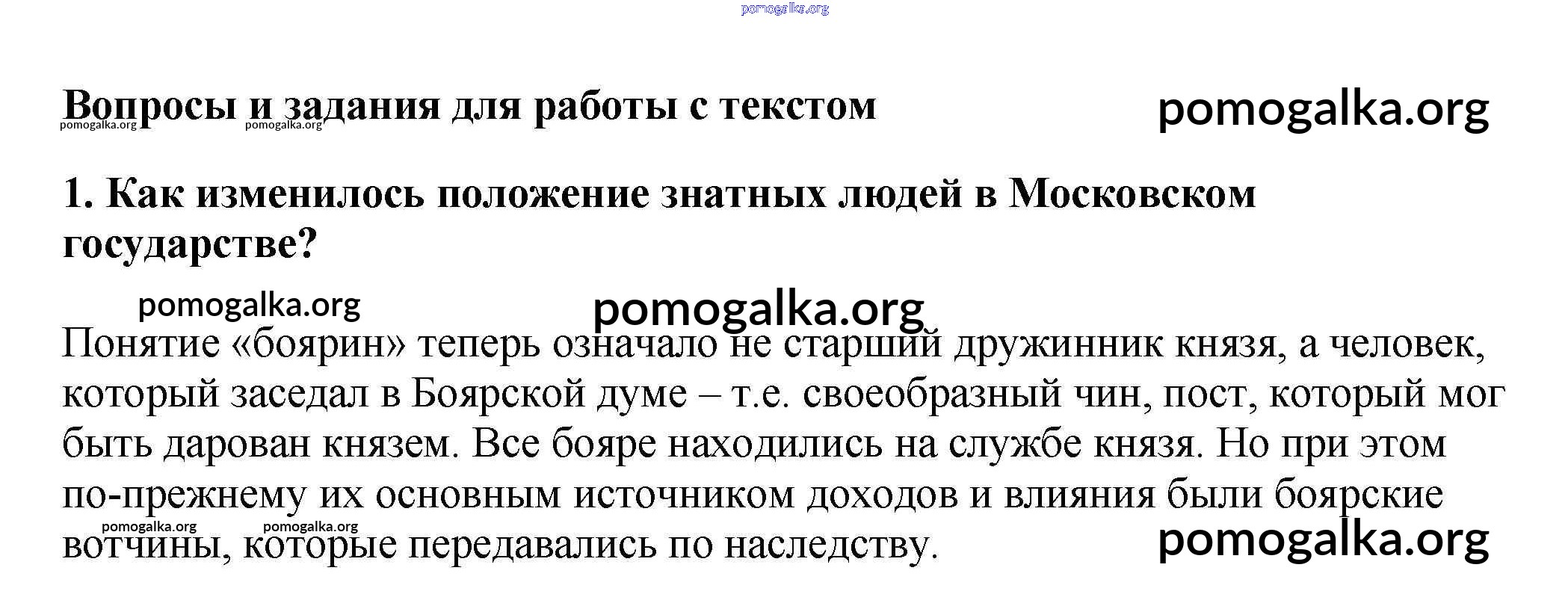 pomogalka.org

Вопросы и задания для работы с текстом pomogalka.org

pomogalka.org pomogalka.org

1. Как изменилось положение знатных людей в Московском государстве?

pomogalka.org pomogalka.org

Понятие «боярин» теперь означало не старший дружинник князя, а человек, который заседал в Боярской думе – т.е. своеобразный чин, пост, который мог быть дарован князем. Все бояре находились на службе князя. Но при этом по-прежнему их основным источником доходов и влияния были боярские вотчины, которые передавались по наследству.

pomogalka.org pomogalka.org pomogalka.org